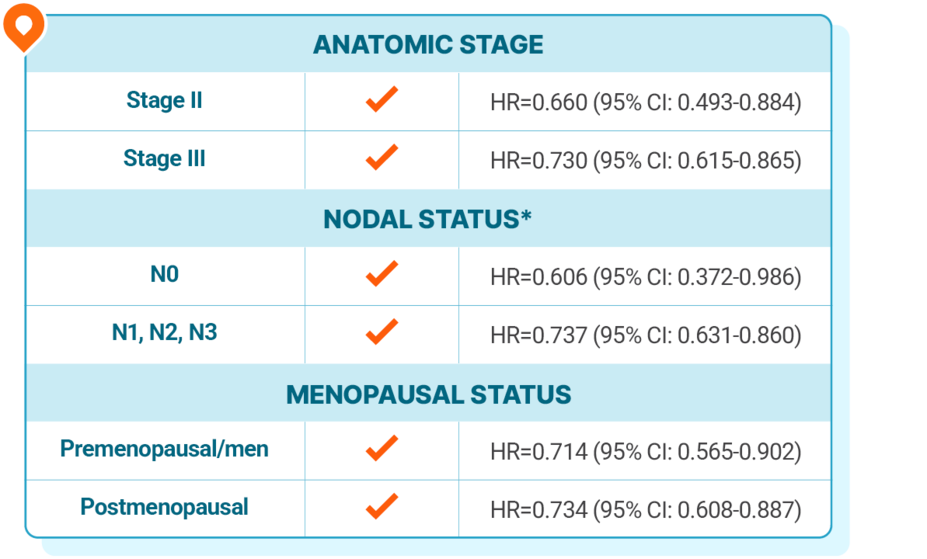 | ANATOMIC STAGE | | |
|---|---|---|
| Stage II | ✓ | HR=0.660 (95% CI: 0.493-0.884) |
| Stage III | ✓ | HR=0.730 (95% CI: 0.615-0.865) |
| NODAL STATUS* | | |
| N0 | ✓ | HR=0.606 (95% CI: 0.372-0.986) |
| N1, N2, N3 | ✓ | HR=0.737 (95% CI: 0.631-0.860) |
| MENOPAUSAL STATUS | | |
| Premenopausal/men | ✓ | HR=0.714 (95% CI: 0.565-0.902) |
| Postmenopausal | ✓ | HR=0.734 (95% CI: 0.608-0.887) |